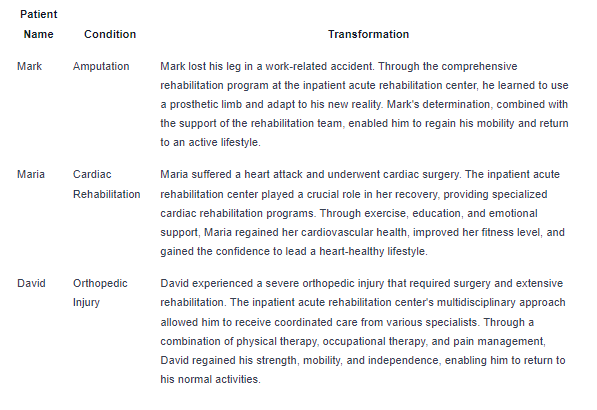 | Patient Name | Condition | Transformation |
|---|---|---|
| Mark | Amputation | Mark lost his leg in a work-related accident. Through the comprehensive rehabilitation program at the inpatient acute rehabilitation center, he learned to use a prosthetic limb and adapt to his new reality. Mark's determination, combined with the support of the rehabilitation team, enabled him to regain his mobility and return to an active lifestyle. |
| Maria | Cardiac Rehabilitation | Maria suffered a heart attack and underwent cardiac surgery. The inpatient acute rehabilitation center played a crucial role in her recovery, providing specialized cardiac rehabilitation programs. Through exercise, education, and emotional support, Maria regained her cardiovascular health, improved her fitness level, and gained the confidence to lead a heart-healthy lifestyle. |
| David | Orthopedic Injury | David experienced a severe orthopedic injury that required surgery and extensive rehabilitation. The inpatient acute rehabilitation center's multidisciplinary approach allowed him to receive coordinated care from various specialists. Through a combination of physical therapy, occupational therapy, and pain management, David regained his strength, mobility, and independence, enabling him to return to his normal activities. |